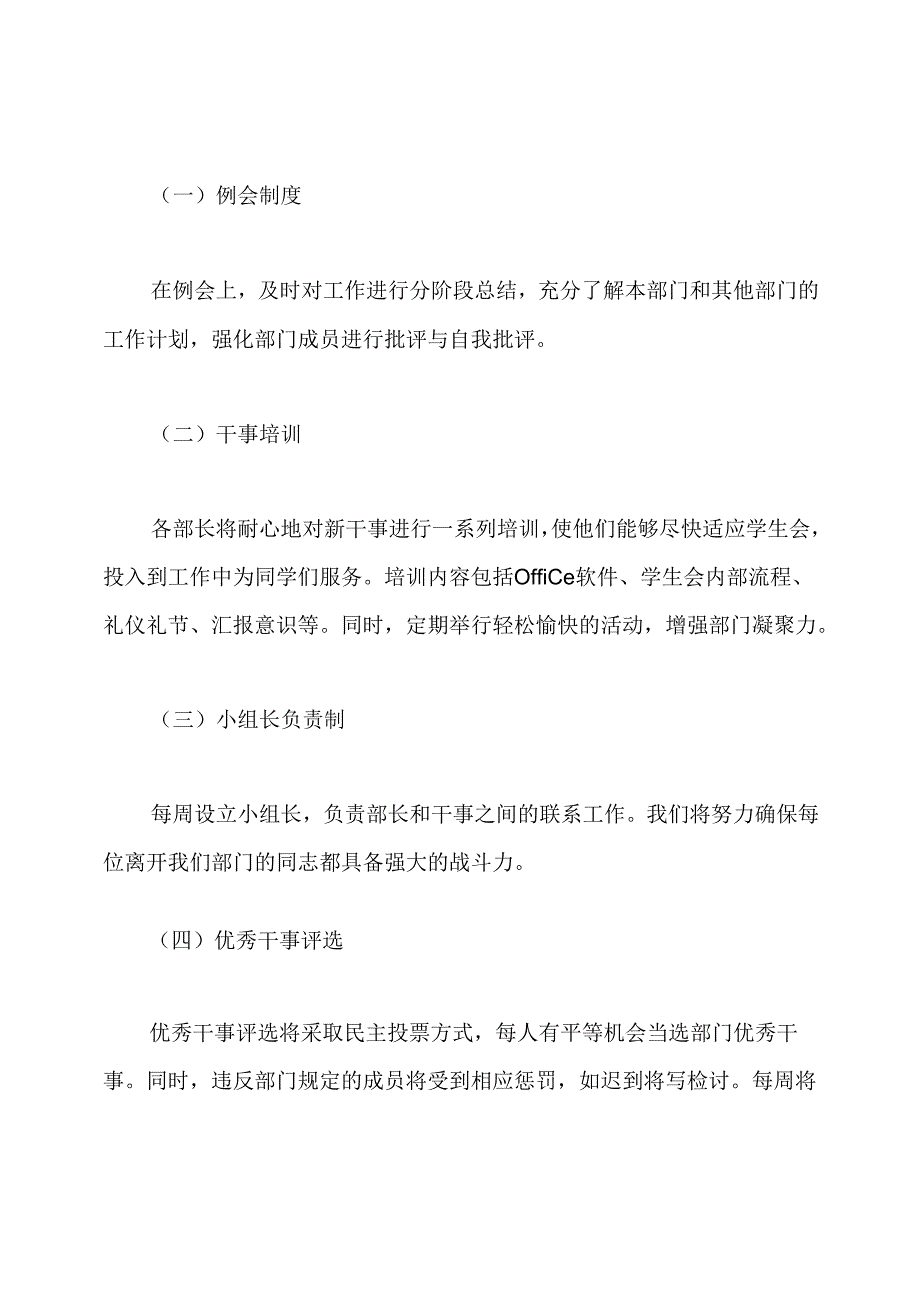 （一）例会制度

在例会上，及时对工作进行分阶段总结，充分了解本部门和其他部门的工作计划，强化部门成员进行批评与自我批评。

（二）干事培训

各部长将耐心地对新干事进行一系列培训，使他们能够尽快适应学生会，投入到工作中为同学们服务。培训内容包括OffiCe软件、学生会内部流程、礼仪礼节、汇报意识等。同时，定期举行轻松愉快的活动，增强部门凝聚力。

（三）小组长负责制

每周设立小组长，负责部长和干事之间的联系工作。我们将努力确保每位离开我们部门的同志都具备强大的战斗力。

（四）优秀干事评选

优秀干事评选将采取民主投票方式，每人有平等机会当选部门优秀干事。同时，违反部门规定的成员将受到相应惩罚，如迟到将写检讨。每周将